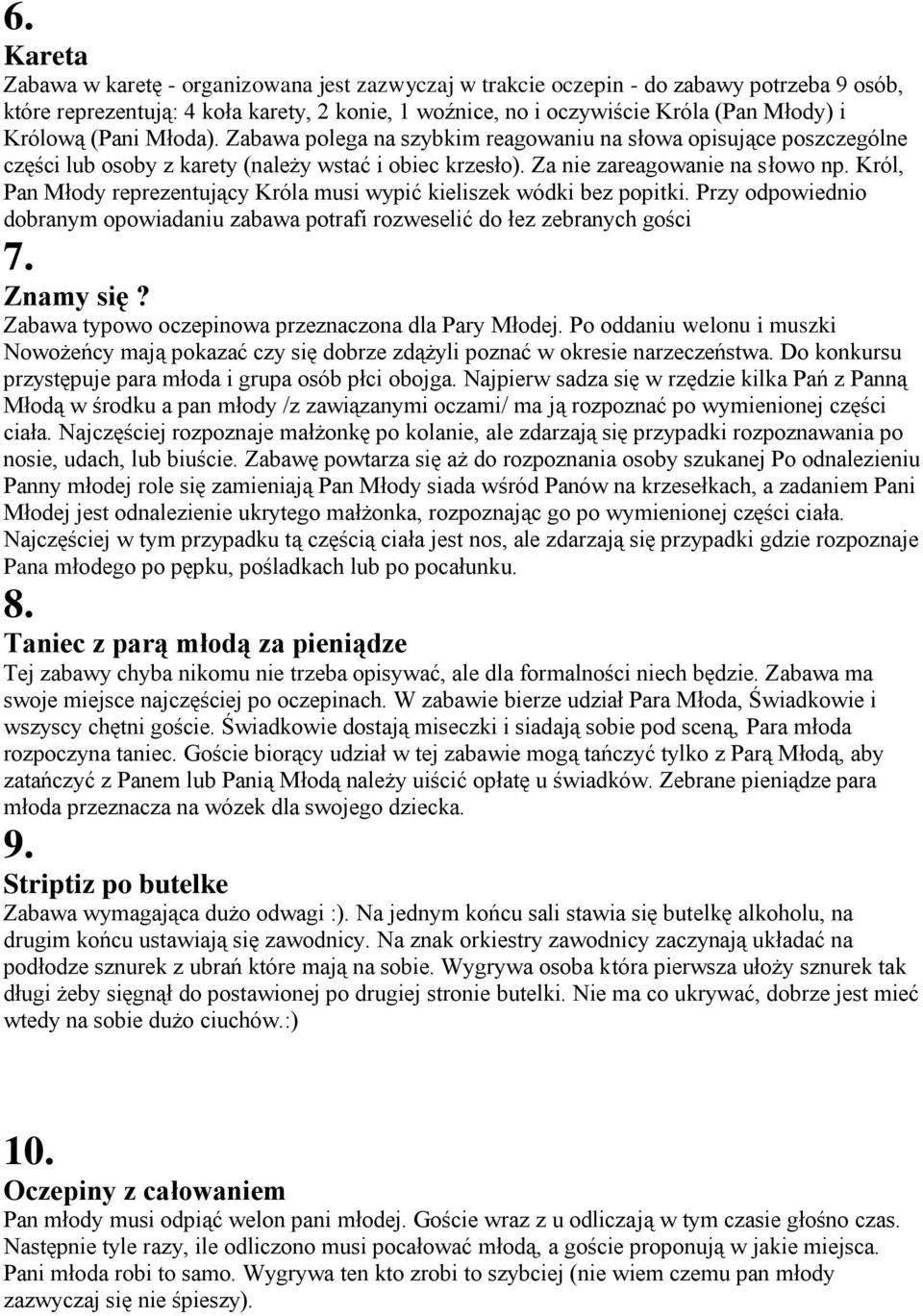 6.
Kareta
Zabawa w karetę - organizowana jest zazwyczaj w trakcie oczepin - do zabawy potrzeba 9 osób, które reprezentują: 4 koła karety, 2 konie, 1 woźnice, no i oczywiście Króla (Pan Młody) i Królową (Pani Młoda). Zabawa polega na szybkim reagowaniu na słowa opisujące poszczególne części lub osoby z karety (należy wstać i obiec krzesło). Za nie zareagowanie na słowo np. Król, Pan Młody reprezentujący Króla musi wypić kieliszek wódki bez popitki. Przy odpowiednio dobranym opowiadaniu zabawa potrafi rozweselić do łez zebranych gości
7.
Znamy się?
Zabawa typowo oczepinowa przeznaczona dla Pary Młodej. Po oddaniu welonu i muszki Nowożeńcy mają pokazać czy się dobrze zdążyli poznać w okresie narzeczeństwa. Do konkursu przystępuje para młoda i grupa osób płci obojga. Najpierw sadza się w rzędzie kilka Pań z Panną Młodą w środku a pan młody /z zawiązanymi oczami/ ma ją rozpoznać po wymienionej części ciała. Najczęściej rozpoznaje małżonkę po kolanie, ale zdarzają się przypadki rozpoznawania po nosie, udach, lub biuście. Zabawę powtarza się aż do rozpoznania osoby szukanej Po odnalezieniu Panny młodej role się zamieniają Pan Młody siada wśród Panów na krzesełkach, a zadaniem Pani Młodej jest odnalezienie ukrytego małżonka, rozpoznając go po wymienionej części ciała. Najczęściej w tym przypadku tą częścią ciała jest nos, ale zdarzają się przypadki gdzie rozpoznaje Pana młodego po pępku, pośladkach lub po pocałunku.
8.
Taniec z parą młodą za pieniądze
Tej zabawy chyba nikomu nie trzeba opisywać, ale dla formalności niech będzie. Zabawa ma swoje miejsce najczęściej po oczepinach. W zabawie bierze udział Para Młoda, Świadkowie i wszyscy chętni goście. Świadkowie dostają miseczki i siadają sobie pod sceną, Para młoda rozpoczyna taniec. Goście biorący udział w tej zabawie mogą tańczyć tylko z Parą Młodą, aby zatańczyć z Panem lub Panią Młodą należy uiścić opłatę u świadków. Zebrane pieniądze para młoda przeznacza na wózek dla swojego dziecka.
9.
Striptiz po butelke
Zabawa wymagająca dużo odwagi :). Na jednym końcu sali stawia się butelkę alkoholu, na drugim końcu ustawiają się zawodnicy. Na znak orkiestry zawodnicy zaczynają układać na podłodze sznurek z ubrań które mają na sobie. Wygrywa osoba która pierwsza ułoży sznurek tak długi żeby sięgnął do postawionej po drugiej stronie butelki. Nie ma co ukrywać, dobrze jest mieć wtedy na sobie dużo ciuchów.:)
10.
Oczepiny z całowaniem
Pan młody musi odpiąć welon pani młodej. Goście wraz z u odliczają w tym czasie głośno czas. Następnie tyle razy, ile odliczono musi pocałować młodą, a goście proponują w jakie miejsca. Pani młoda robi to samo. Wygrywa ten kto zrobi to szybciej (nie wiem czemu pan młody zazwyczaj się nie śpieszy).